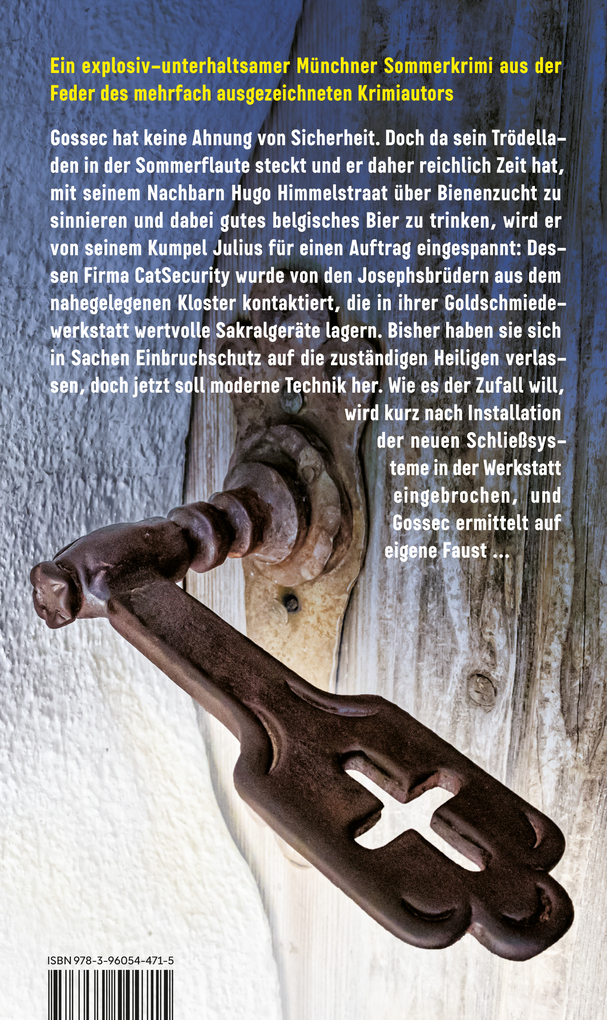 Ein explosiv-unterhaltsamer Münchner Sommerkrimi aus der Feder des mehrfach ausgezeichneten Krimiautors

Gossec hat keine Ahnung von Sicherheit. Doch da sein Trödelladen in der Sommerflaute steckt und er daher reichlich Zeit hat, mit seinem Nachbarn Hugo Himmelstraat über Bienenzucht zu sinnieren und dabei gutes belgisches Bier zu trinken, wird er von seinem Kumpel Julius für einen Auftrag eingespannt: Dessen Firma CatSecurity wurde von den Josephsbrüdern aus dem nahegelegenen Kloster kontaktiert, die in ihrer Goldschmiedewerkstatt wertvolle Sakralgeräte lagern. Bisher haben sie sich in Sachen Einbruchschutz auf die zuständigen Heiligen verlassen, doch jetzt soll moderne Technik her. Wie es der Zufall will, wird kurz nach Installation der neuen Schließsysteme in der Werkstatt eingebrochen, und Gossec ermittelt auf eigene Faust …

ISBN 978-3-96054-471-5